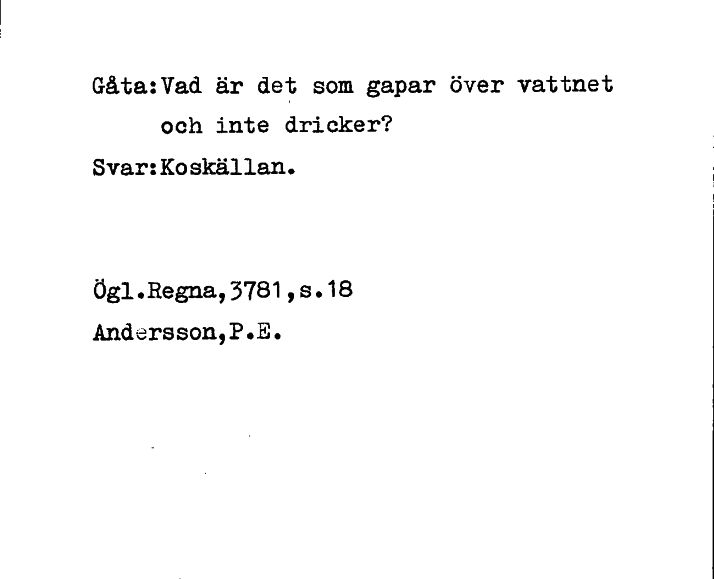 Gåta:Vad är det som gapar över vattnet och inte dricker?
Svar:Koskällan.

Ögl.Regna,3781,s.18
Andersson,P.E.